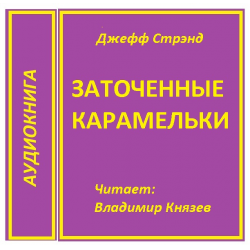 АУДИОКНИГА

Джефф Стрэнд

ЗАТОЧЕННЫЕ КАРАМЕЛЬКИ

Читает:
Владимир Князев